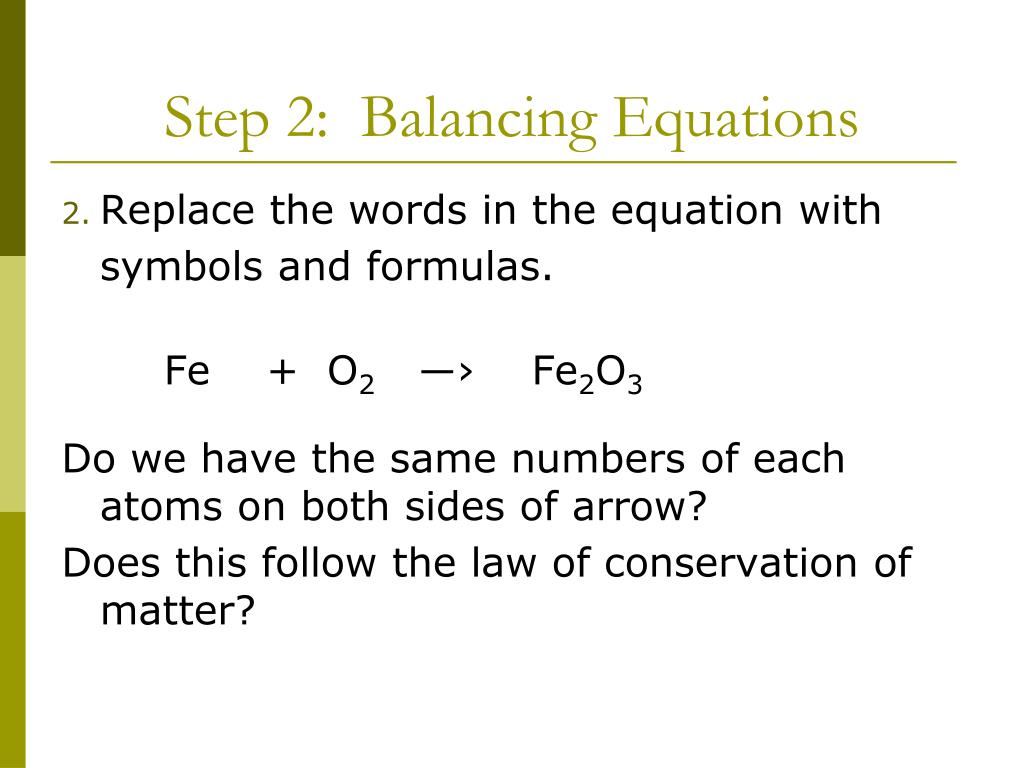 Step 2: Balancing Equations

2. Replace the words in the equation with symbols and formulas.

$Fe + O_2 \rightarrow Fe_2O_3$

Do we have the same numbers of each atoms on both sides of arrow?

Does this follow the law of conservation of matter?